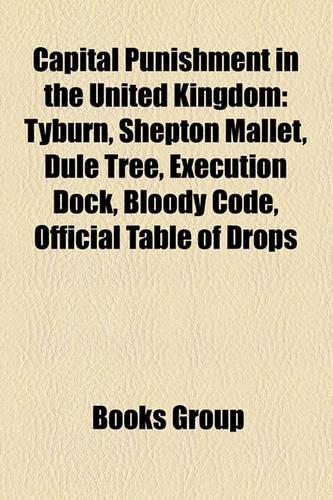 Capital Punishment in the United Kingdom: Tyburn, Shepton Mallet, Dule Tree, Execution Dock, Bloody Code, Official Table of Drops

Books Group